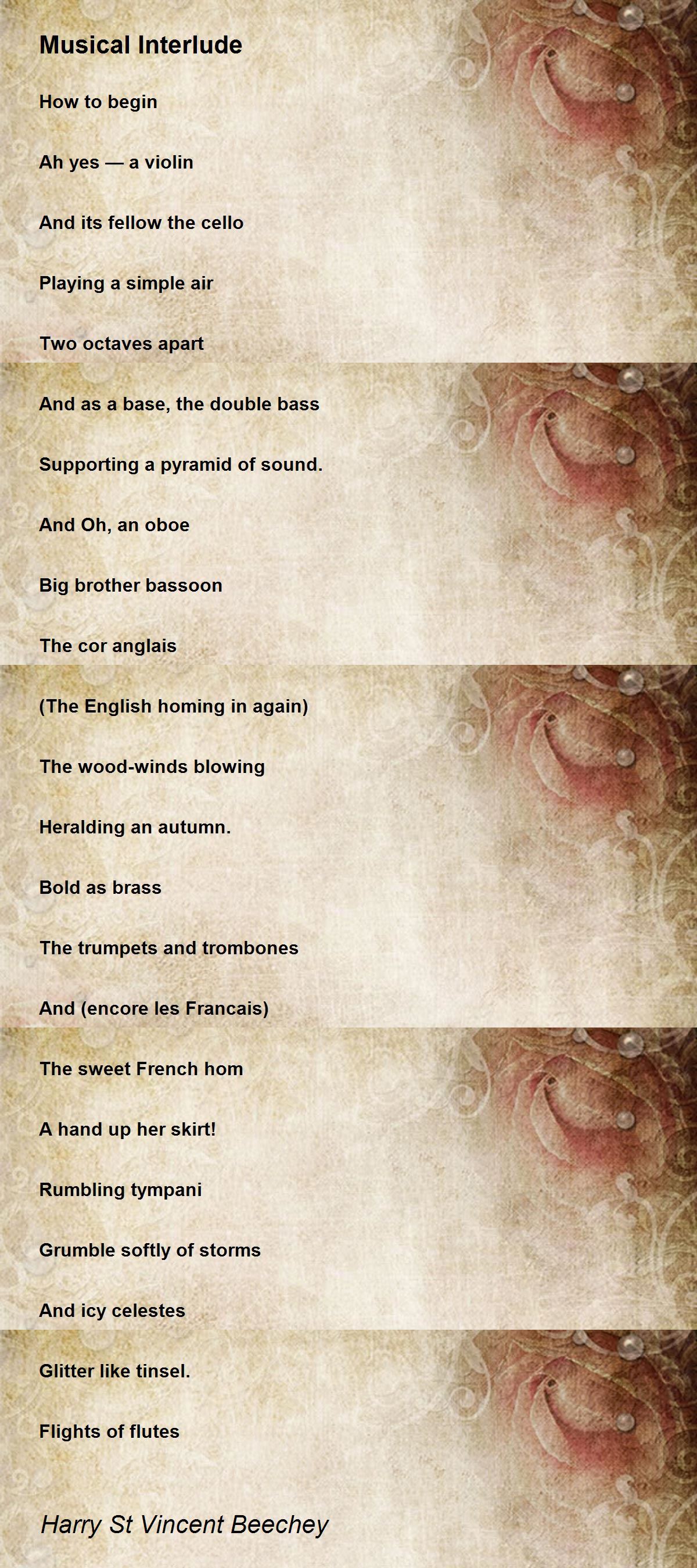 Musical Interlude

How to begin

Ah yes — a violin

And its fellow the cello

Playing a simple air

Two octaves apart

And as a base, the double bass

Supporting a pyramid of sound.

And Oh, an oboe

Big brother bassoon

The cor anglais

(The English homing in again)

The wood-winds blowing

Heralding an autumn.

Bold as brass

The trumpets and trombones

And (encore les Francais)

The sweet French hom

A hand up her skirt!

Rumbling tympani

Grumble softly of storms

And icy celestes

Glitter like tinsel.

Flights of flutes

Harry St Vincent Beechey